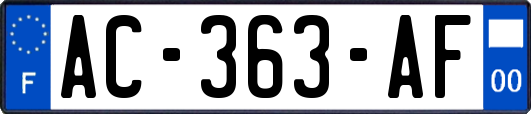 F
AC-363-AF
00